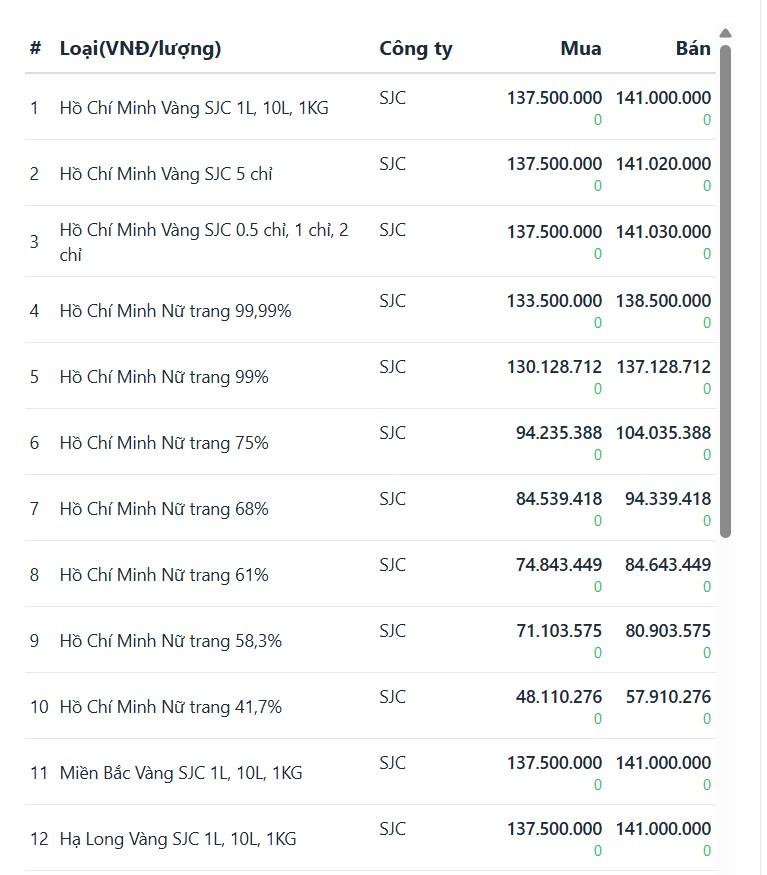 | # | Loại(VNĐ/lượng) | Công ty | Mua | Bán |
|---|---|---|---|---|
| 1 | Hồ Chí Minh Vàng SJC 1L, 10L, 1KG | SJC | 137.500.000 0 | 141.000.000 0 |
| 2 | Hồ Chí Minh Vàng SJC 5 chỉ | SJC | 137.500.000 0 | 141.020.000 0 |
| 3 | Hồ Chí Minh Vàng SJC 0.5 chỉ, 1 chỉ, 2 chỉ | SJC | 137.500.000 0 | 141.030.000 0 |
| 4 | Hồ Chí Minh Nữ trang 99,99% | SJC | 133.500.000 0 | 138.500.000 0 |
| 5 | Hồ Chí Minh Nữ trang 99% | SJC | 130.128.712 0 | 137.128.712 0 |
| 6 | Hồ Chí Minh Nữ trang 75% | SJC | 94.235.388 0 | 104.035.388 0 |
| 7 | Hồ Chí Minh Nữ trang 68% | SJC | 84.539.418 0 | 94.339.418 0 |
| 8 | Hồ Chí Minh Nữ trang 61% | SJC | 74.843.449 0 | 84.643.449 0 |
| 9 | Hồ Chí Minh Nữ trang 58,3% | SJC | 71.103.575 0 | 80.903.575 0 |
| 10 | Hồ Chí Minh Nữ trang 41,7% | SJC | 48.110.276 0 | 57.910.276 0 |
| 11 | Miền Bắc Vàng SJC 1L, 10L, 1KG | SJC | 137.500.000 0 | 141.000.000 0 |
| 12 | Hạ Long Vàng SJC 1L, 10L, 1KG | SJC | 137.500.000 0 | 141.000.000 0 |